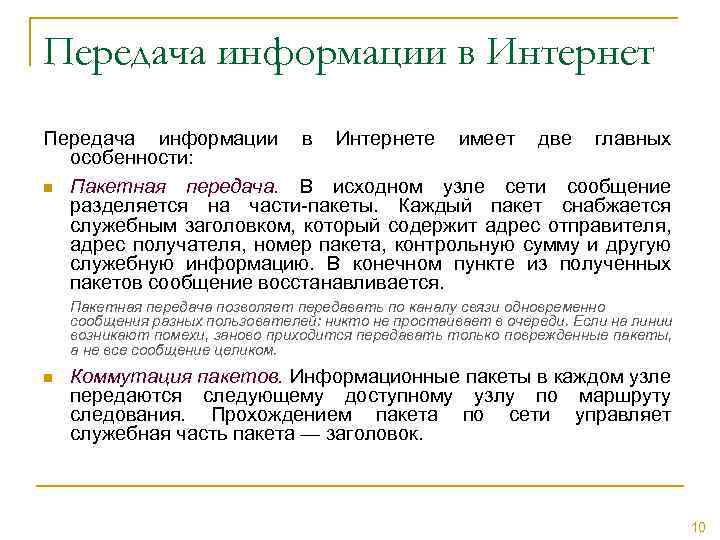 Передача информации в Интернет

Передача информации в Интернете имеет две главных особенности:

Пакетная передача. В исходном узле сети сообщение разделяется на части-пакеты. Каждый пакет снабжается служебным заголовком, который содержит адрес отправителя, адрес получателя, номер пакета, контрольную сумму и другую служебную информацию. В конечном пункте из полученных пакетов сообщение восстанавливается.

Пакетная передача позволяет передавать по каналу связи одновременно сообщения разных пользователей: никто не простаивает в очереди. Если на линии возникают помехи, заново приходится передавать только поврежденные пакеты, а не все сообщение целиком.

Коммутация пакетов. Информационные пакеты в каждом узле передаются следующему доступному узлу по маршруту следования. Прохождением пакета по сети управляет служебная часть пакета — заголовок.

10